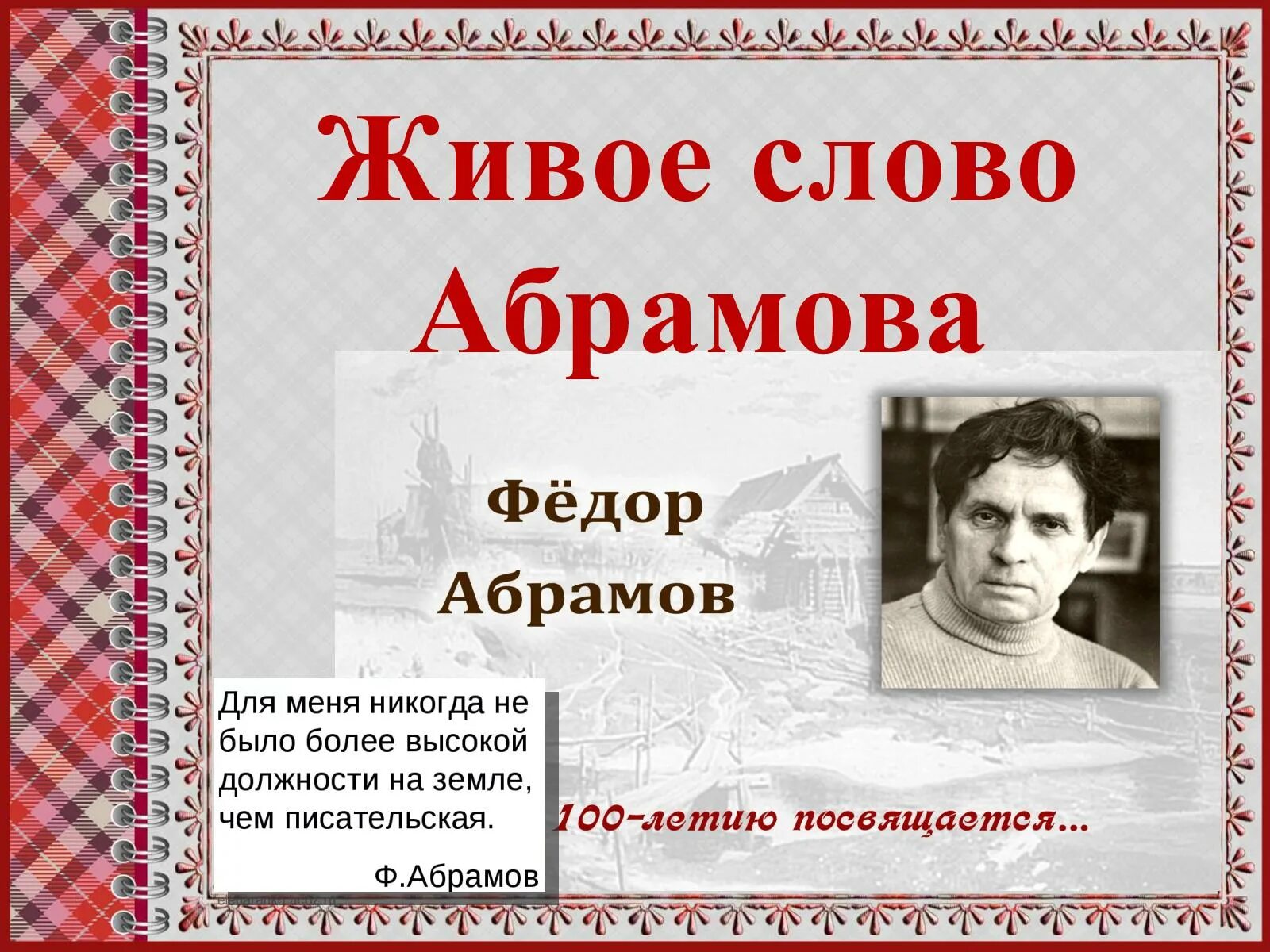 Живое слово Абрамова

Фёдор Абрамов

Для меня никогда не было более высокой должности на земле, чем писательская.

Ф.Абрамов

100-летию посвящается…